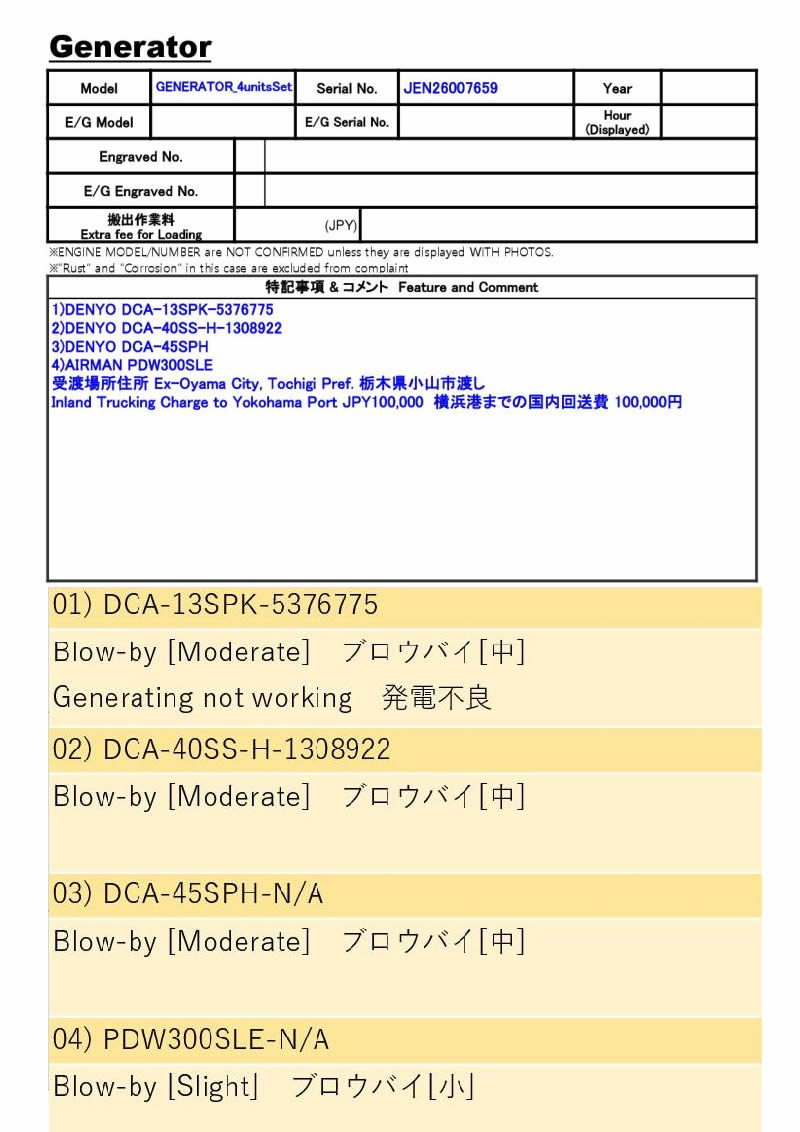 Generator

| Model | GENERATOR_4unitsSet | Serial No. | JEN26007659 | Year | |
|---|---|---|---|---|---|
| E/G Model | | E/G Serial No. | | Hour (Displayed) | |

| Engraved No. | | |
|---|---|---|
| E/G Engraved No. | | |
| 搬出作業料 Extra fee for Loading | (JPY) | |

※ENGINE MODEL/NUMBER are NOT CONFIRMED unless they are displayed WITH PHOTOS.
※"Rust" and "Corrosion" in this case are excluded from complaint

特記事項 & コメント Feature and Comment

1)DENYO DCA-13SPK-5376775
2)DENYO DCA-40SS-H-1308922
3)DENYO DCA-45SPH
4)AIRMAN PDW300SLE
受渡場所住所 Ex-Oyama City, Tochigi Pref. 栃木県小山市渡し
Inland Trucking Charge to Yokohama Port JPY100,000 横浜港までの国内回送費 100,000円

01) DCA-13SPK-5376775

Blow-by [Moderate] ブロウバイ[中]

Generating not working 発電不良

02) DCA-40SS-H-1308922

Blow-by [Moderate] ブロウバイ[中]

03) DCA-45SPH-N/A

Blow-by [Moderate] ブロウバイ[中]

04) PDW300SLE-N/A

Blow-by [Slight] ブロウバイ[小]